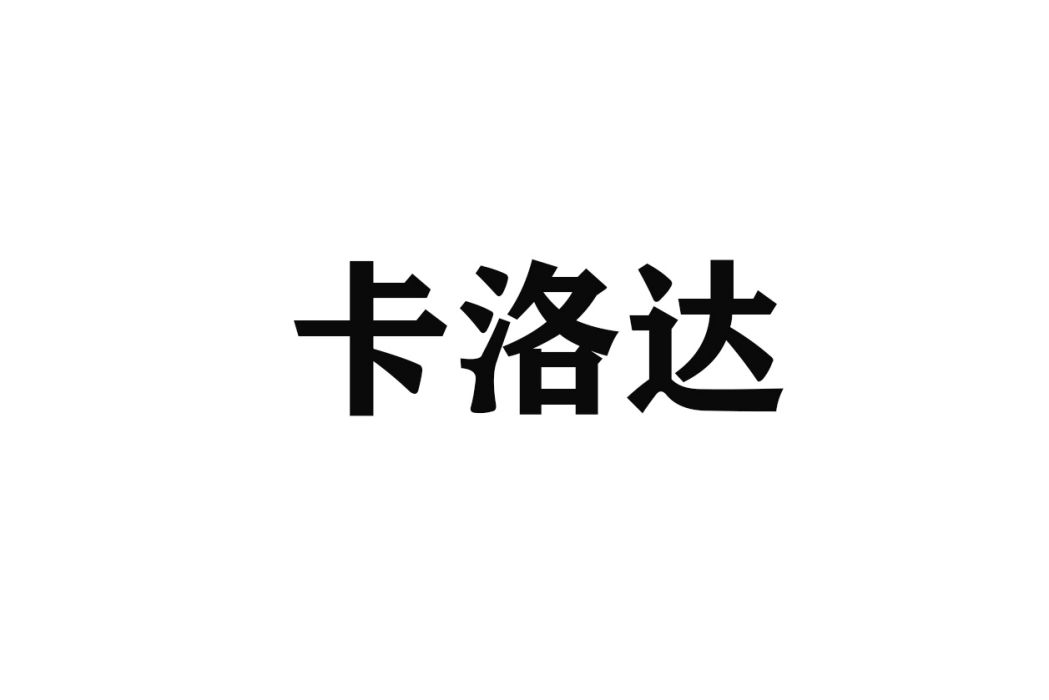 卡洛达